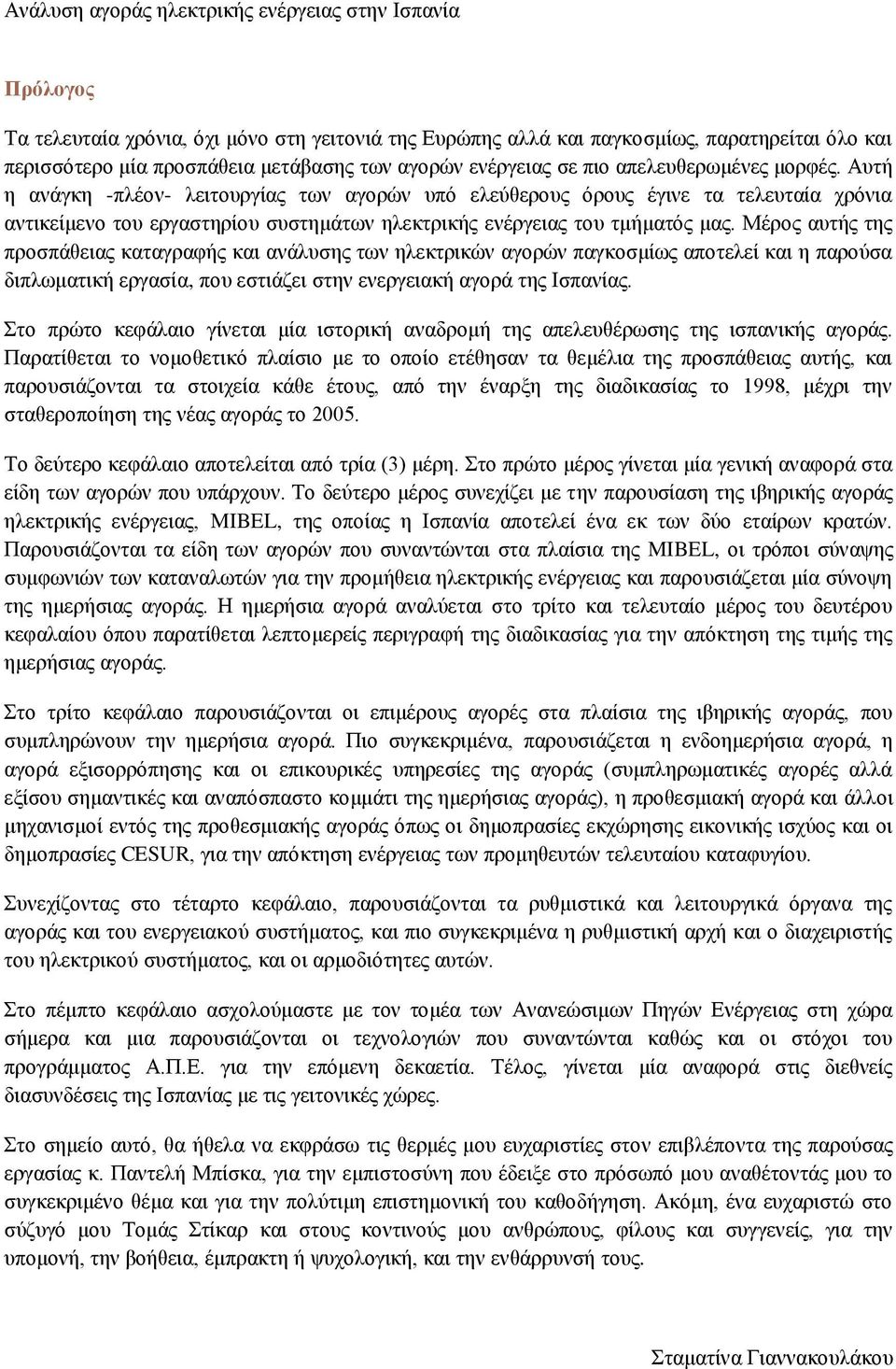 Ανάλυση αγοράς ηλεκτρικής ενέργειας στην Ισπανία

Πρόλογος

Τα τελευταία χρόνια, όχι μόνο στη γειτονιά της Ευρώπης αλλά και παγκοσμίως, παρατηρείται όλο και περισσότερο μία προσπάθεια μετάβασης των αγορών ενέργειας σε πιο απελευθερωμένες μορφές. Αυτή η ανάγκη -πλέον- λειτουργίας των αγορών υπό ελεύθερους όρους έγινε τα τελευταία χρόνια αντικείμενο του εργαστηρίου συστημάτων ηλεκτρικής ενέργειας του τμήματός μας. Μέρος αυτής της προσπάθειας καταγραφής και ανάλυσης των ηλεκτρικών αγορών παγκοσμίως αποτελεί και η παρούσα διπλωματική εργασία, που εστιάζει στην ενεργειακή αγορά της Ισπανίας.

Στο πρώτο κεφάλαιο γίνεται μία ιστορική αναδρομή της απελευθέρωσης της ισπανικής αγοράς. Παρατίθεται το νομοθετικό πλαίσιο με το οποίο ετέθησαν τα θεμέλια της προσπάθειας αυτής, και παρουσιάζονται τα στοιχεία κάθε έτους, από την έναρξη της διαδικασίας το 1998, μέχρι την σταθεροποίηση της νέας αγοράς το 2005.

Το δεύτερο κεφάλαιο αποτελείται από τρία (3) μέρη. Στο πρώτο μέρος γίνεται μία γενική αναφορά στα είδη των αγορών που υπάρχουν. Το δεύτερο μέρος συνεχίζει με την παρουσίαση της ιβηρικής αγοράς ηλεκτρικής ενέργειας, MIBEL, της οποίας η Ισπανία αποτελεί ένα εκ των δύο εταίρων κρατών. Παρουσιάζονται τα είδη των αγορών που συναντώνται στα πλαίσια της MIBEL, οι τρόποι σύναψης συμφωνιών των καταναλωτών για την προμήθεια ηλεκτρικής ενέργειας και παρουσιάζεται μία σύνοψη της ημερήσιας αγοράς. Η ημερήσια αγορά αναλύεται στο τρίτο και τελευταίο μέρος του δευτέρου κεφαλαίου όπου παρατίθεται λεπτομερείς περιγραφή της διαδικασίας για την απόκτηση της τιμής της ημερήσιας αγοράς.

Στο τρίτο κεφάλαιο παρουσιάζονται οι επιμέρους αγορές στα πλαίσια της ιβηρικής αγοράς, που συμπληρώνουν την ημερήσια αγορά. Πιο συγκεκριμένα, παρουσιάζεται η ενδοημερήσια αγορά, η αγορά εξισορρόπησης και οι επικουρικές υπηρεσίες της αγοράς (συμπληρωματικές αγορές αλλά εξίσου σημαντικές και αναπόσπαστο κομμάτι της ημερήσιας αγοράς), η προθεσμιακή αγορά και άλλοι μηχανισμοί εντός της προθεσμιακής αγοράς όπως οι δημοπρασίες εκχώρησης εικονικής ισχύος και οι δημοπρασίες CESUR, για την απόκτηση ενέργειας των προμηθευτών τελευταίου καταφυγίου.

Συνεχίζοντας στο τέταρτο κεφάλαιο, παρουσιάζονται τα ρυθμιστικά και λειτουργικά όργανα της αγοράς και του ενεργειακού συστήματος, και πιο συγκεκριμένα η ρυθμιστική αρχή και ο διαχειριστής του ηλεκτρικού συστήματος, και οι αρμοδιότητες αυτών.

Στο πέμπτο κεφάλαιο ασχολούμαστε με τον τομέα των Ανανεώσιμων Πηγών Ενέργειας στη χώρα σήμερα και μια παρουσιάζονται οι τεχνολογιών που συναντώνται καθώς και οι στόχοι του προγράμματος Α.Π.Ε. για την επόμενη δεκαετία. Τέλος, γίνεται μία αναφορά στις διεθνείς διασυνδέσεις της Ισπανίας με τις γειτονικές χώρες.

Στο σημείο αυτό, θα ήθελα να εκφράσω τις θερμές μου ευχαριστίες στον επιβλέποντα της παρούσα εργασίας κ. Παντελή Μπίσκα, για την εμπιστοσύνη που έδειξε στο πρόσωπό μου αναθέτοντάς μου το συγκεκριμένο θέμα και για την πολύτιμη επιστημονική του καθοδήγηση. Ακόμη, ένα ευχαριστώ στο σύζυγό μου Τομάς Στίκαρ και στους κοντινούς μου ανθρώπους, φίλους και συγγενείς, για την υπομονή, την βοήθεια, έμπρακτη ή ψυχολογική, και την ενθάρρυνσή τους.

Σταματίνα Γιαννακουλάκου